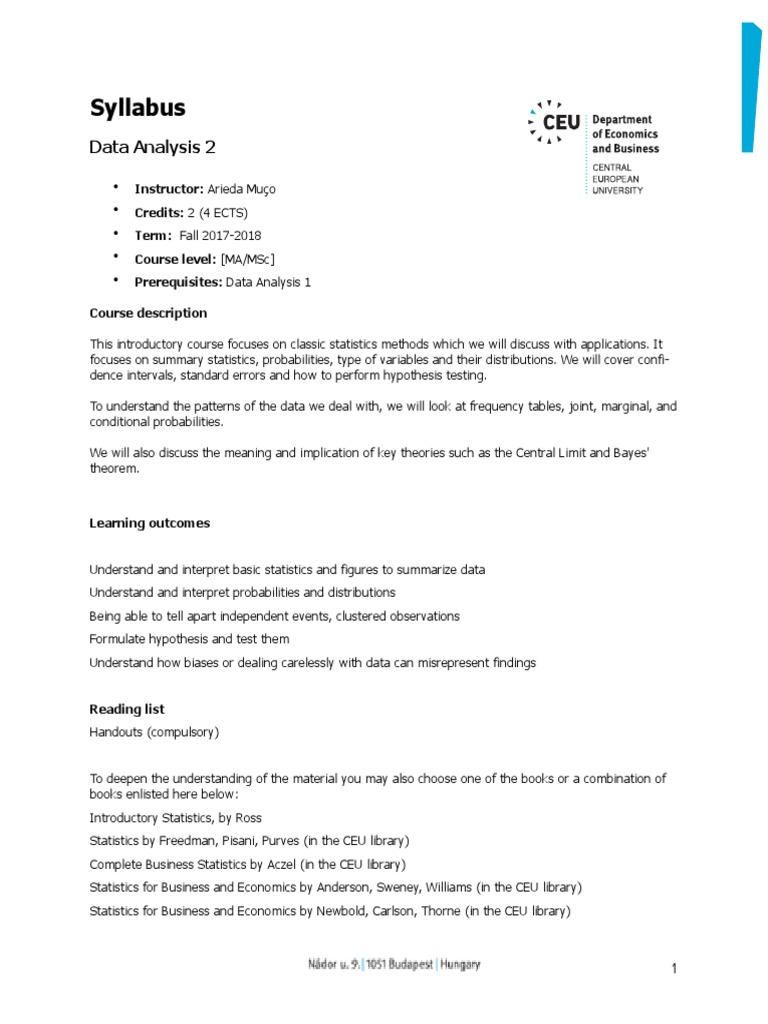 Syllabus

Data Analysis 2

CEU Department of Economics and Business
CENTRAL EUROPEAN UNIVERSITY

• Instructor: Arieda Muço
• Credits: 2 (4 ECTS)
• Term: Fall 2017-2018
• Course level: [MA/MSc]
• Prerequisites: Data Analysis 1

Course description

This introductory course focuses on classic statistics methods which we will discuss with applications. It focuses on summary statistics, probabilities, type of variables and their distributions. We will cover confidence intervals, standard errors and how to perform hypothesis testing.

To understand the patterns of the data we deal with, we will look at frequency tables, joint, marginal, and conditional probabilities.

We will also discuss the meaning and implication of key theories such as the Central Limit and Bayes' theorem.

Learning outcomes

Understand and interpret basic statistics and figures to summarize data
Understand and interpret probabilities and distributions
Being able to tell apart independent events, clustered observations
Formulate hypothesis and test them
Understand how biases or dealing carelessly with data can misrepresent findings

Reading list

Handouts (compulsory)

To deepen the understanding of the material you may also choose one of the books or a combination of books enlisted here below:
Introductory Statistics, by Ross
Statistics by Freedman, Pisani, Purves (in the CEU library)
Complete Business Statistics by Aczel (in the CEU library)
Statistics for Business and Economics by Anderson, Sweney, Williams (in the CEU library)
Statistics for Business and Economics by Newbold, Carlson, Thorne (in the CEU library)

Nádor u. 9. | 1051 Budapest | Hungary

1